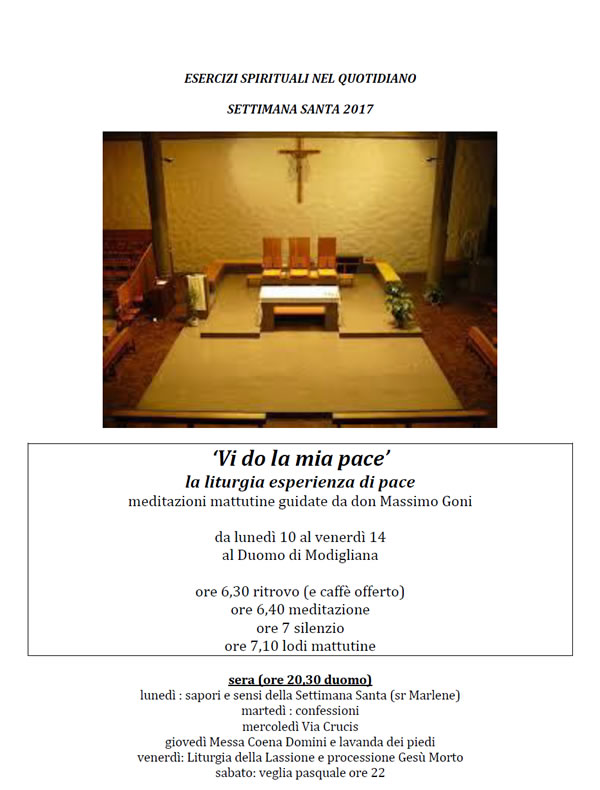 ESERCIZI SPIRITUALI NEL QUOTIDIANO

SETTIMANA SANTA 2017

'Vi do la mia pace'
la liturgia esperienza di pace
meditazioni mattutine guidate da don Massimo Goni

da lunedì 10 al venerdì 14
al Duomo di Modigliana

ore 6,30 ritrovo (e caffè offerto)
ore 6,40 meditazione
ore 7 silenzio
ore 7,10 lodi mattutine

sera (ore 20,30 duomo)
lunedì : sapori e sensi della Settimana Santa (sr Marlene)
martedì : confessioni
mercoledì Via Crucis
giovedì Messa Coena Domini e lavanda dei piedi
venerdì: Liturgia della Lassione e processione Gesù Morto
sabato: veglia pasquale ore 22